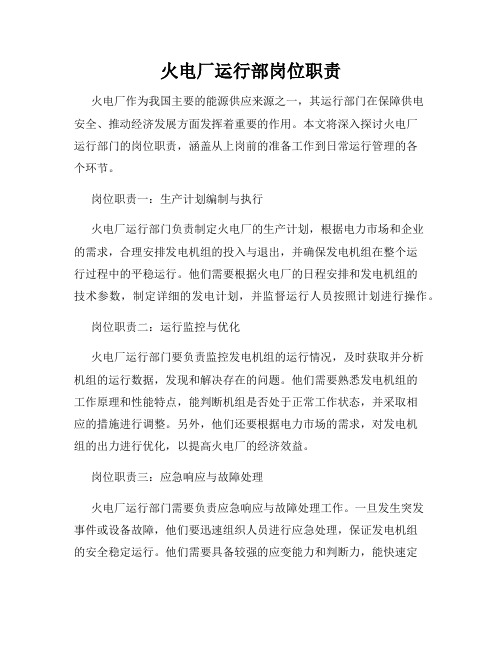 火电厂运行部岗位职责

火电厂作为我国主要的能源供应来源之一，其运行部门在保障供电安全、推动经济发展方面发挥着重要的作用。本文将深入探讨火电厂运行部门的岗位职责，涵盖从上岗前的准备工作到日常运行管理的各个环节。

岗位职责一：生产计划编制与执行

火电厂运行部门负责制定火电厂的生产计划，根据电力市场和企业的需求，合理安排发电机组的投入与退出，并确保发电机组在整个运行过程中的平稳运行。他们需要根据火电厂的日程安排和发电机组的技术参数，制定详细的发电计划，并监督运行人员按照计划进行操作。

岗位职责二：运行监控与优化

火电厂运行部门要负责监控发电机组的运行情况，及时获取并分析机组的运行数据，发现和解决存在的问题。他们需要熟悉发电机组的工作原理和性能特点，能判断机组是否处于正常工作状态，并采取相应的措施进行调整。另外，他们还要根据电力市场的需求，对发电机组的出力进行优化，以提高火电厂的经济效益。

岗位职责三：应急响应与故障处理

火电厂运行部门需要负责应急响应与故障处理工作。一旦发生突发事件或设备故障，他们要迅速组织人员进行应急处理，保证发电机组的安全稳定运行。他们需要具备较强的应变能力和判断力，能快速定